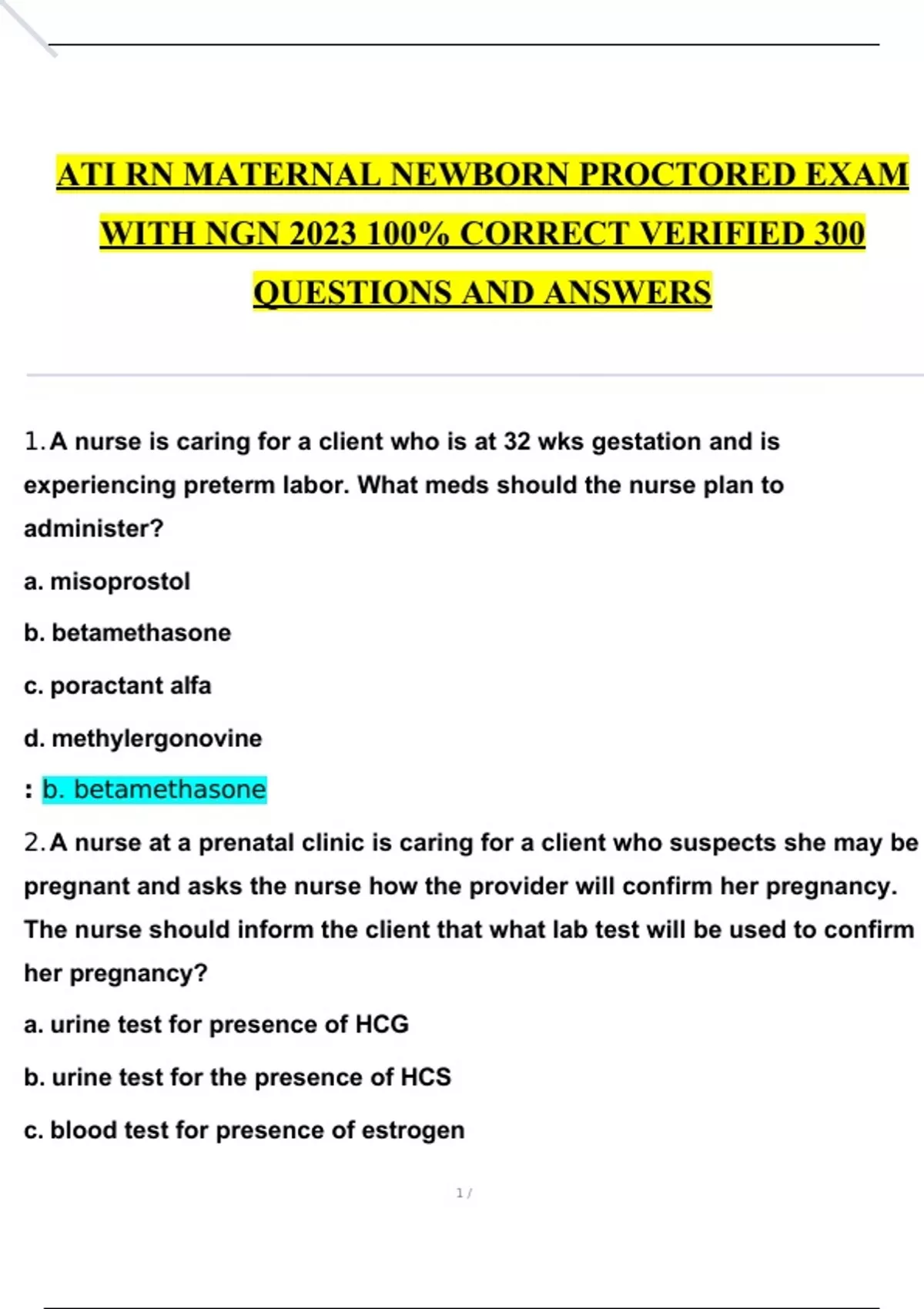 ATI RN MATERNAL NEWBORN PROCTORED EXAM WITH NGN 2023 100% CORRECT VERIFIED 300 QUESTIONS AND ANSWERS

1. A nurse is caring for a client who is at 32 wks gestation and is experiencing preterm labor. What meds should the nurse plan to administer?

a. misoprostol

b. betamethasone

c. poractant alfa

d. methylergonovine

: b. betamethasone

2. A nurse at a prenatal clinic is caring for a client who suspects she may be pregnant and asks the nurse how the provider will confirm her pregnancy. The nurse should inform the client that what lab test will be used to confirm her pregnancy?

a. urine test for presence of HCG

b. urine test for the presence of HCS

c. blood test for presence of estrogen

1 /